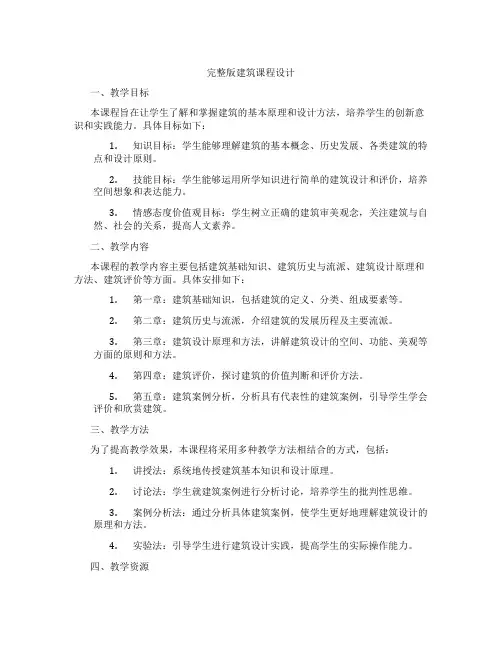 完整版建筑课程设计

一、教学目标

本课程旨在让学生了解和掌握建筑的基本原理和设计方法，培养学生的创新意识和实践能力。具体目标如下：

1. 知识目标：学生能够理解建筑的基本概念、历史发展、各类建筑的特点和设计原则。

2. 技能目标：学生能够运用所学知识进行简单的建筑设计和评价，培养空间想象和表达能力。

3. 情感态度价值观目标：学生树立正确的建筑审美观念，关注建筑与自然、社会的关系，提高人文素养。

二、教学内容

本课程的教学内容主要包括建筑基础知识、建筑历史与流派、建筑设计原理和方法、建筑评价等方面。具体安排如下：

1. 第一章：建筑基础知识，包括建筑的定义、分类、组成要素等。

2. 第二章：建筑历史与流派，介绍建筑的发展历程及主要流派。

3. 第三章：建筑设计原理和方法，讲解建筑设计的空间、功能、美观等方面的原则和方法。

4. 第四章：建筑评价，探讨建筑的价值判断和评价方法。

5. 第五章：建筑案例分析，分析具有代表性的建筑案例，引导学生学会评价和欣赏建筑。

三、教学方法

为了提高教学效果，本课程将采用多种教学方法相结合的方式，包括：

1. 讲授法：系统地传授建筑基本知识和设计原理。

2. 讨论法：学生就建筑案例进行分析讨论，培养学生的批判性思维。

3. 案例分析法：通过分析具体建筑案例，使学生更好地理解建筑设计的原理和方法。

4. 实验法：引导学生进行建筑设计实践，提高学生的实际操作能力。

四、教学资源